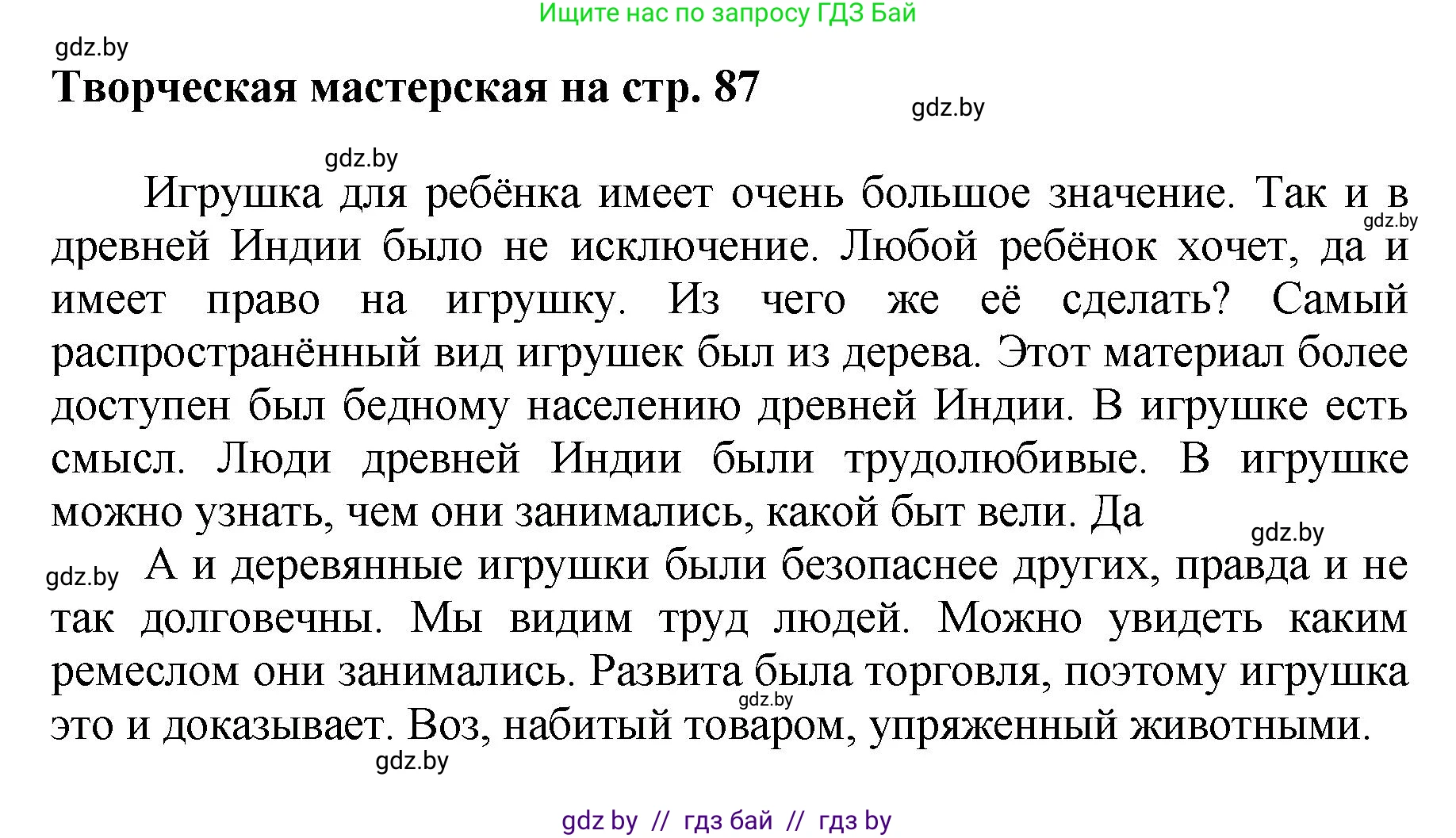 Ищите нас по запросу ГДЗ Бай

gdz.by

Творческая мастерская на стр. 87

gdz.by

gdz.by

Игрушка для ребёнка имеет очень большое значение. Так и в древней Индии было не исключение. Любой ребёнок хочет, да и имеет право на игрушку. Из чего же её сделать? Самый распространённый вид игрушек был из дерева. Этот материал более доступен был бедному населению древней Индии. В игрушке есть смысл. Люди древней Индии были трудолюбивые. В игрушке можно узнать, чем они занимались, какой быт вели. Да

gdz.by

gdz.by

gdz.by

А и деревянные игрушки были безопаснее других, правда и не так долговечны. Мы видим труд людей. Можно увидеть каким ремеслом они занимались. Развита была торговля, поэтому игрушка это и доказывает. Воз, набитый товаром, упряженный животными.

gdz.by

gdz.by

gdz by // гдз бай // гдз by